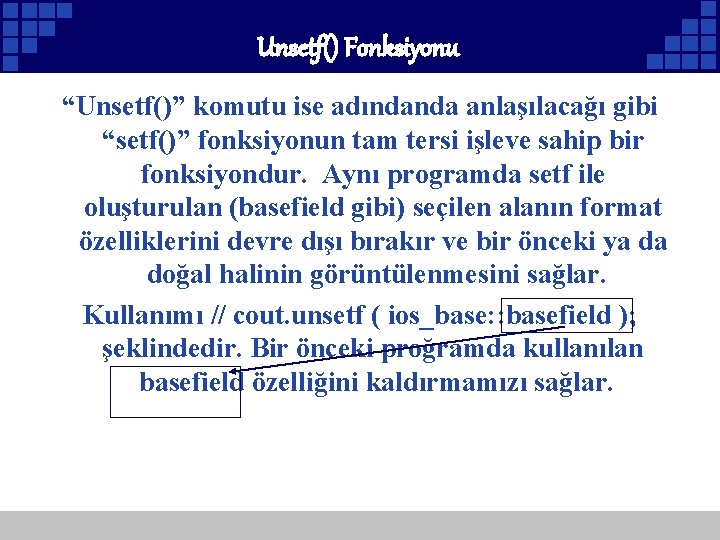 Unsetf() Fonksiyonu

“Unsetf()” komutu ise adındanda anlaşılacağı gibi “setf()” fonksiyonun tam tersi işleve sahip bir fonksiyondur. Aynı programda setf ile oluşturulan (basefield gibi) seçilen alanın format özelliklerini devre dışı bırakır ve bir önceki ya da doğal halinin görüntülenmesini sağlar.

Kullanımı // cout.unsetf ( ios_base::basefield ); şeklindedir. Bir önceki programda kullanılan basefield özelliğini kaldırmamızı sağlar.